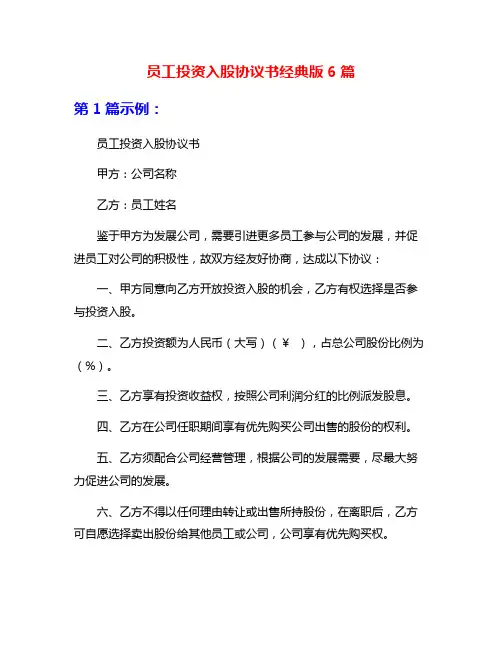 员工投资入股协议书经典版 6 篇

第 1 篇示例：

员工投资入股协议书

甲方：公司名称

乙方：员工姓名

鉴于甲方为发展公司，需要引进更多员工参与公司的发展，并促进员工对公司的积极性，故双方经友好协商，达成以下协议：

一、甲方同意向乙方开放投资入股的机会，乙方有权选择是否参与投资入股。

二、乙方投资额为人民币（大写）（￥ ），占总公司股份比例为（%）。

三、乙方享有投资收益权，按照公司利润分红的比例派发股息。

四、乙方在公司任职期间享有优先购买公司出售的股份的权利。

五、乙方须配合公司经营管理，根据公司的发展需要，尽最大努力促进公司的发展。

六、乙方不得以任何理由转让或出售所持股份，在离职后，乙方可自愿选择卖出股份给其他员工或公司，公司享有优先购买权。